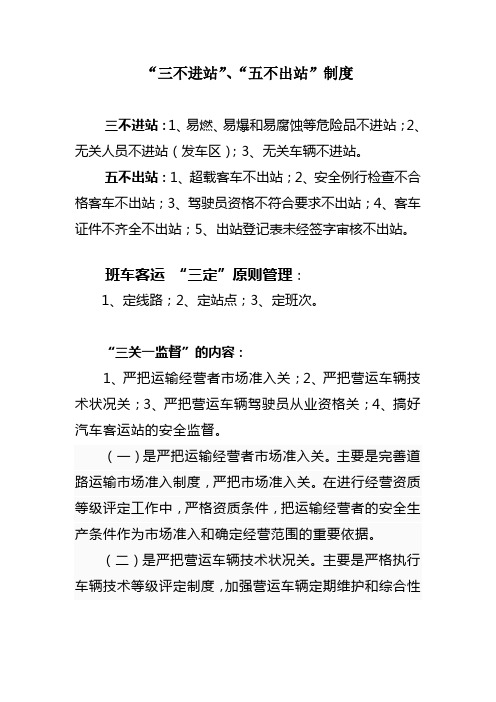 “三不进站”、“五不出站”制度

三不进站：1、易燃、易爆和易腐蚀等危险品不进站；2、无关人员不进站（发车区）；3、无关车辆不进站。

五不出站：1、超载客车不出站；2、安全例行检查不合格客车不出站；3、驾驶员资格不符合要求不出站；4、客车证件不齐全不出站；5、出站登记表未经签字审核不出站。

班车客运 “三定”原则管理：

1、定线路；2、定站点；3、定班次。

“三关一监督”的内容：

1、严把运输经营者市场准入关；2、严把营运车辆技术状况关；3、严把营运车辆驾驶员从业资格关；4、搞好汽车客运站的安全监督。

（一）是严把运输经营者市场准入关。主要是完善道路运输市场准入制度，严把市场准入关。在进行经营资质等级评定工作中，严格资质条件，把运输经营者的安全生产条件作为市场准入和确定经营范围的重要依据。

（二）是严把营运车辆技术状况关。主要是严格执行车辆技术等级评定制度，加强营运车辆定期维护和综合性